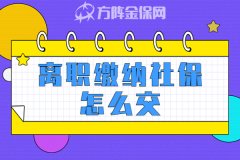 方阵金保网

离职缴纳社保
怎么交